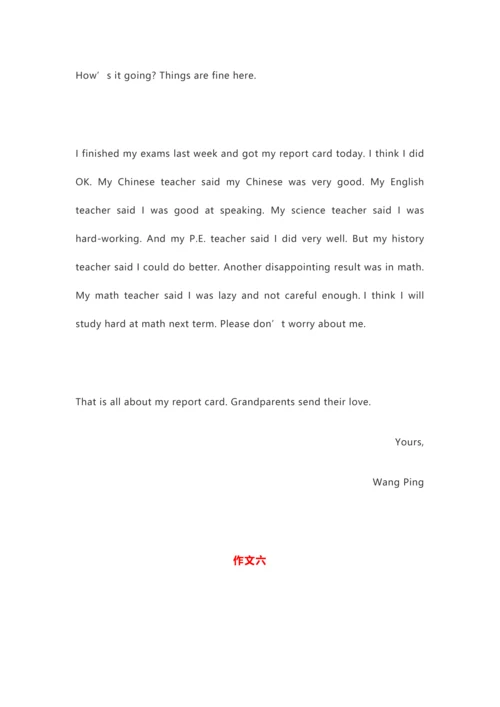 How’s it going? Things are fine here.

I finished my exams last week and got my report card today. I think I did OK. My Chinese teacher said my Chinese was very good. My English teacher said I was good at speaking. My science teacher said I was hard-working. And my P.E. teacher said I did very well. But my history teacher said I could do better. Another disappointing result was in math. My math teacher said I was lazy and not careful enough. I think I will study hard at math next term. Please don’t worry about me.

That is all about my report card. Grandparents send their love.

Yours,

Wang Ping

作文六